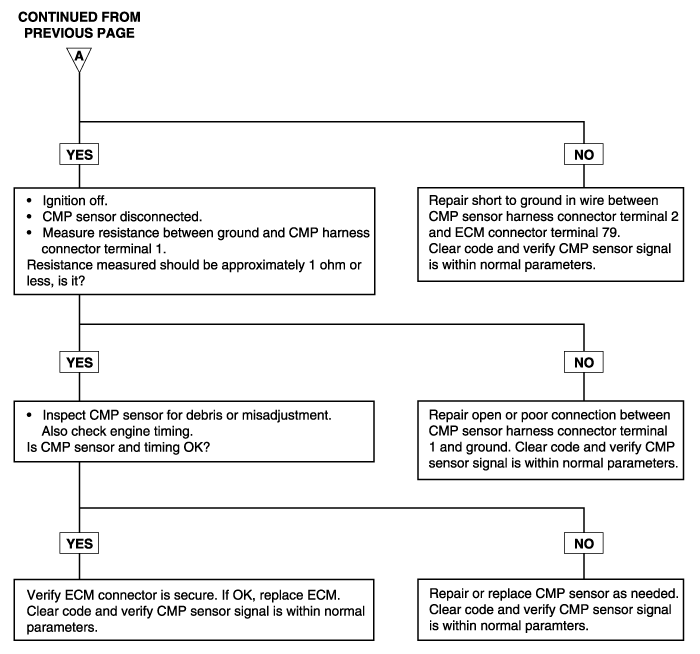 CONTINUED FROM PREVIOUS PAGE

A

YES

NO

• Ignition off.
• CMP sensor disconnected.
• Measure resistance between ground and CMP harness connector terminal 1.
Resistance measured should be approximately 1 ohm or less, is it?

Repair short to ground in wire between CMP sensor harness connector terminal 2 and ECM connector terminal 79.
Clear code and verify CMP sensor signal is within normal parameters.

YES

NO

• Inspect CMP sensor for debris or misadjustment. Also check engine timing.
Is CMP sensor and timing OK?

Repair open or poor connection between CMP sensor harness connector terminal 1 and ground. Clear code and verify CMP sensor signal is within normal parameters.

YES

NO

Verify ECM connector is secure. If OK, replace ECM. Clear code and verify CMP sensor signal is within normal parameters.

Repair or replace CMP sensor as needed. Clear code and verify CMP sensor signal is within normal paramters.